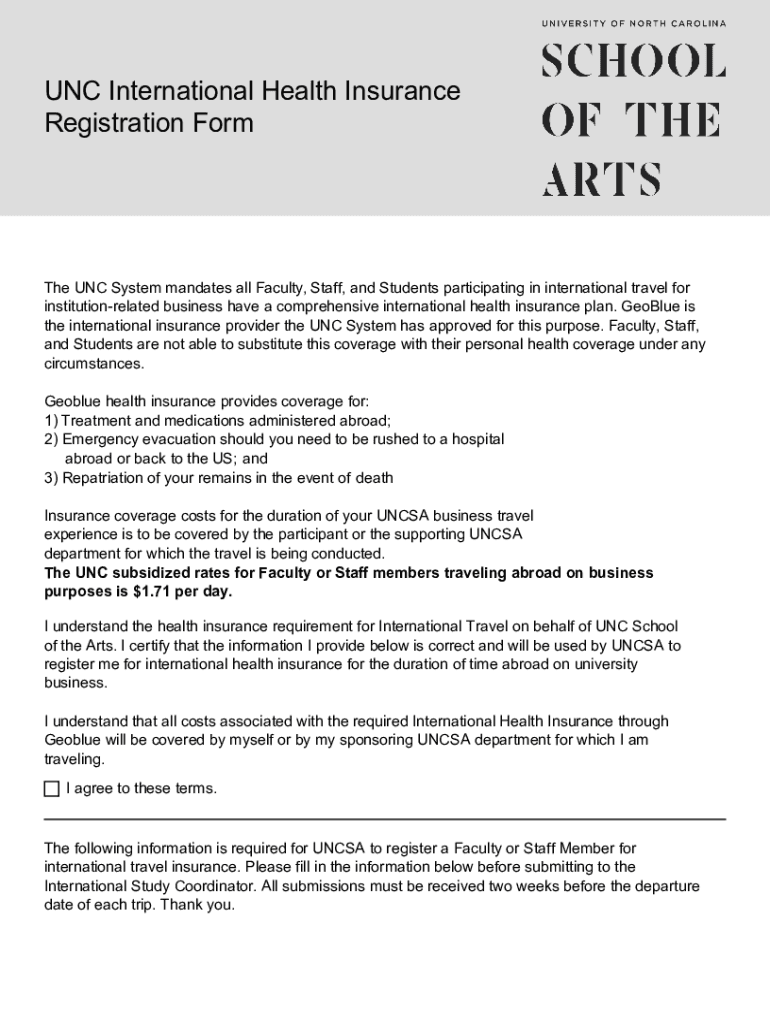 UNC International Health Insurance Registration Form

UNIVERSITY OF NORTH CAROLINA
SCHOOL OF THE ARTS

The UNC System mandates all Faculty, Staff, and Students participating in international travel for institution-related business have a comprehensive international health insurance plan. GeoBlue is the international insurance provider the UNC System has approved for this purpose. Faculty, Staff, and Students are not able to substitute this coverage with their personal health coverage under any circumstances.

Geoblue health insurance provides coverage for:
1) Treatment and medications administered abroad;
2) Emergency evacuation should you need to be rushed to a hospital abroad or back to the US; and
3) Repatriation of your remains in the event of death

Insurance coverage costs for the duration of your UNCSA business travel experience is to be covered by the participant or the supporting UNCSA department for which the travel is being conducted.
The UNC subsidized rates for Faculty or Staff members traveling abroad on business purposes is $1.71 per day.

I understand the health insurance requirement for International Travel on behalf of UNC School of the Arts. I certify that the information I provide below is correct and will be used by UNCSA to register me for international health insurance for the duration of time abroad on university business.

I understand that all costs associated with the required International Health Insurance through Geoblue will be covered by myself or by my sponsoring UNCSA department for which I am traveling.

I agree to these terms.

The following information is required for UNCSA to register a Faculty or Staff Member for international travel insurance. Please fill in the information below before submitting to the International Study Coordinator. All submissions must be received two weeks before the departure date of each trip. Thank you.